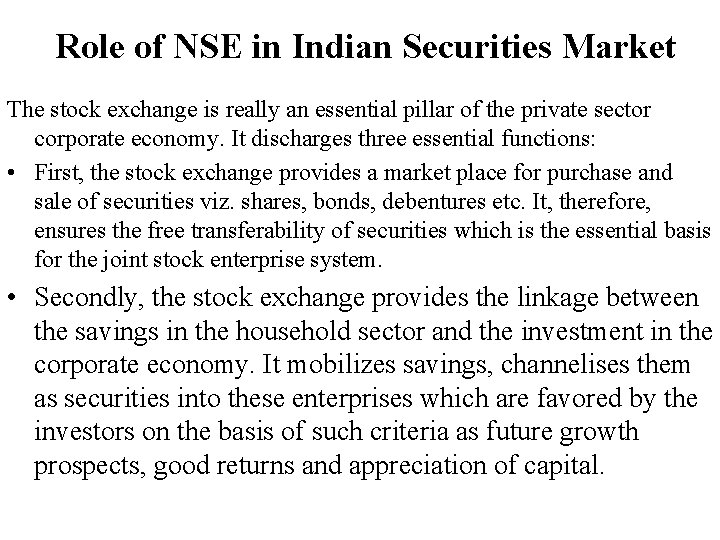 Role of NSE in Indian Securities Market

The stock exchange is really an essential pillar of the private sector corporate economy. It discharges three essential functions:

• First, the stock exchange provides a market place for purchase and sale of securities viz. shares, bonds, debentures etc. It, therefore, ensures the free transferability of securities which is the essential basis for the joint stock enterprise system.

• Secondly, the stock exchange provides the linkage between the savings in the household sector and the investment in the corporate economy. It mobilizes savings, channelises them as securities into these enterprises which are favored by the investors on the basis of such criteria as future growth prospects, good returns and appreciation of capital.